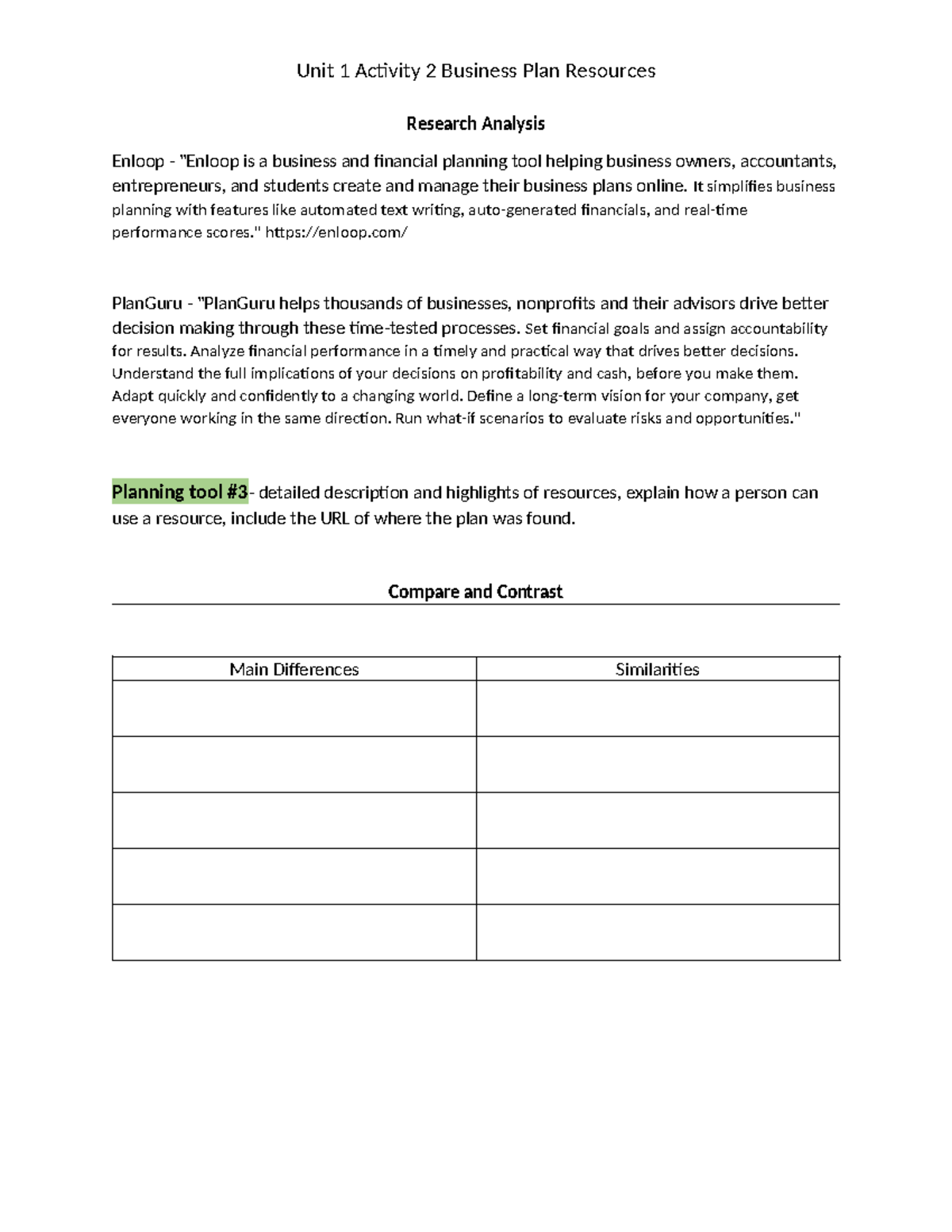 Unit 1 Activity 2 Business Plan Resources

Research Analysis

Enloop - "Enloop is a business and financial planning tool helping business owners, accountants, entrepreneurs, and students create and manage their business plans online. It simplifies business planning with features like automated text writing, auto-generated financials, and real-time performance scores." https://enloop.com/

PlanGuru - "PlanGuru helps thousands of businesses, nonprofits and their advisors drive better decision making through these time-tested processes. Set financial goals and assign accountability for results. Analyze financial performance in a timely and practical way that drives better decisions. Understand the full implications of your decisions on profitability and cash, before you make them. Adapt quickly and confidently to a changing world. Define a long-term vision for your company, get everyone working in the same direction. Run what-if scenarios to evaluate risks and opportunities."

Planning tool #3- detailed description and highlights of resources, explain how a person can use a resource, include the URL of where the plan was found.

Compare and Contrast

| Main Differences | Similarities |
|---|---|
| | |
| | |
| | |
| | |
| | |